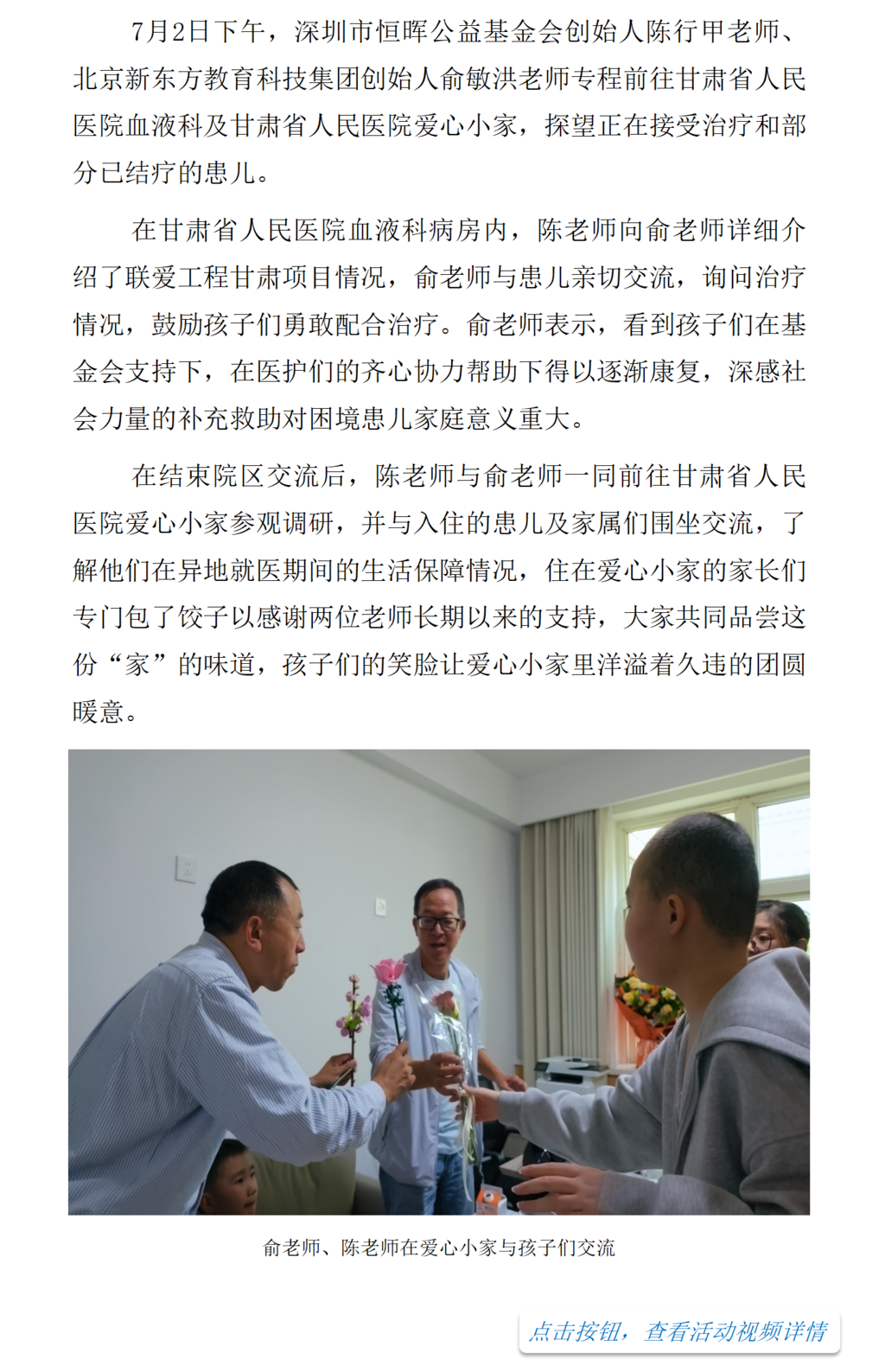 7月2日下午，深圳市恒晖公益基金会创始人陈行甲老师、北京新东方教育科技集团创始人俞敏洪老师专程前往甘肃省人民医院血液科及甘肃省人民医院爱心小家，探望正在接受治疗和部分已结疗的患儿。

在甘肃省人民医院血液科病房内，陈老师向俞老师详细介绍了联爱工程甘肃项目情况，俞老师与患儿亲切交流，询问治疗情况，鼓励孩子们勇敢配合治疗。俞老师表示，看到孩子们在基金会支持下，在医护们的齐心协力帮助下得以逐渐康复，深感社会力量的补充救助对困境患儿家庭意义重大。

在结束院区交流后，陈老师与俞老师一同前往甘肃省人民医院爱心小家参观调研，并与入住的患儿及家属们围坐交流，了解他们在异地就医期间的生活保障情况，住在爱心小家的家长们专门包了饺子以感谢两位老师长期以来的支持，大家共同品尝这份“家”的味道，孩子们的笑脸让爱心小家里洋溢着久违的团圆暖意。

俞老师、陈老师在爱心小家与孩子们交流

点击按钮，查看活动视频详情